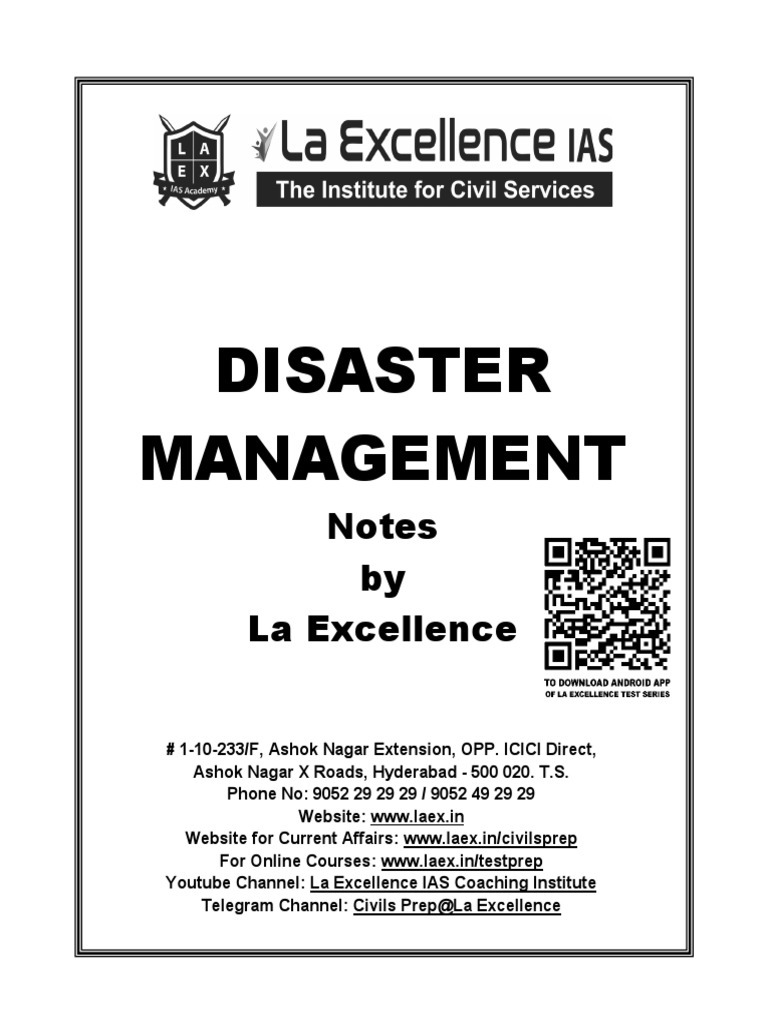 L A
E X
IAS Academy

La Excellence IAS
The Institute for Civil Services

DISASTER
MANAGEMENT

Notes
by
La Excellence

TO DOWNLOAD ANDROID APP
OF LA EXCELLENCE TEST SERIES

# 1-10-233/F, Ashok Nagar Extension, OPP. ICICI Direct,
Ashok Nagar X Roads, Hyderabad - 500 020. T.S.
Phone No: 9052 29 29 29 / 9052 49 29 29
Website: www.laex.in
Website for Current Affairs: www.laex.in/civilsprep
For Online Courses: www.laex.in/testprep
Youtube Channel: La Excellence IAS Coaching Institute
Telegram Channel: Civils Prep@La Excellence